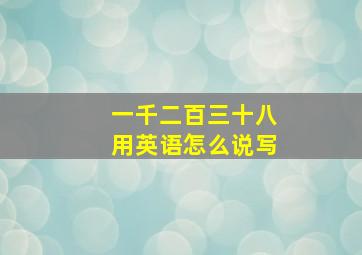 一千二百三十八
用英语怎么说写